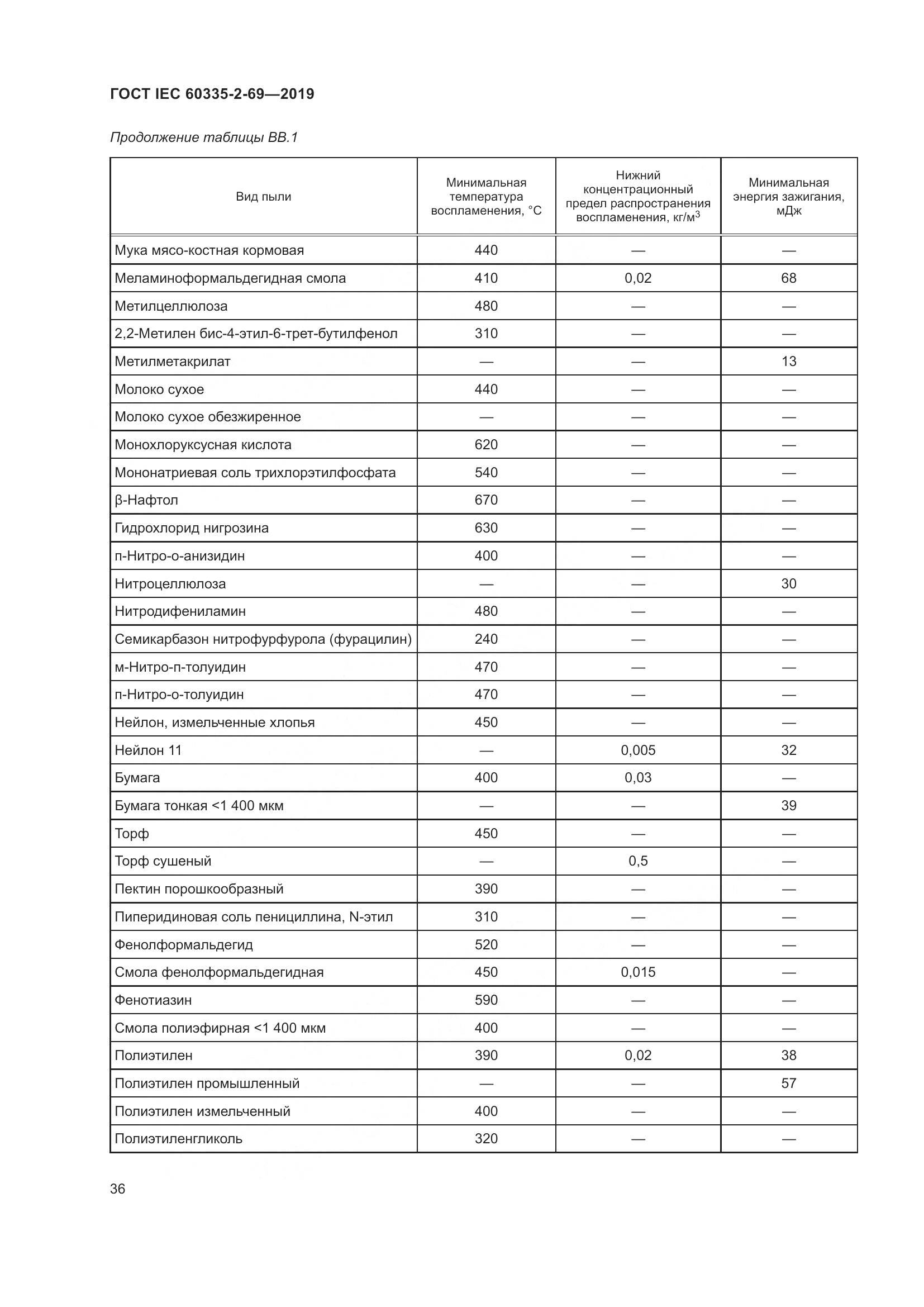 ГОСТ IEC 60335-2-69—2019

Продолжение таблицы ВВ.1

| Вид пыли | Минимальная температура воспламенения, °С | Нижний концентрационный предел распространения воспламенения, кг/м$^3$ | Минимальная энергия зажигания, мДж |
|---|---|---|---|
| Мука мясо-костная кормовая | 440 | — | — |
| Меламиноформальдегидная смола | 410 | 0,02 | 68 |
| Метилцеллюлоза | 480 | — | — |
| 2,2-Метилен бис-4-этил-6-трет-бутилфенол | 310 | — | — |
| Метилметакрилат | — | — | 13 |
| Молоко сухое | 440 | — | — |
| Молоко сухое обезжиренное | — | — | — |
| Монохлоруксусная кислота | 620 | — | — |
| Мононатриевая соль трихлорэтилфосфата | 540 | — | — |
| β-Нафтол | 670 | — | — |
| Гидрохлорид нигрозина | 630 | — | — |
| п-Нитро-о-анизидин | 400 | — | — |
| Нитроцеллюлоза | — | — | 30 |
| Нитродифениламин | 480 | — | — |
| Семикарбазон нитрофурфурола (фурацилин) | 240 | — | — |
| м-Нитро-п-толуидин | 470 | — | — |
| п-Нитро-о-толуидин | 470 | — | — |
| Нейлон, измельченные хлопья | 450 | — | — |
| Нейлон 11 | — | 0,005 | 32 |
| Бумага | 400 | 0,03 | — |
| Бумага тонкая <1 400 мкм | — | — | 39 |
| Торф | 450 | — | — |
| Торф сушеный | — | 0,5 | — |
| Пектин порошкообразный | 390 | — | — |
| Пиперидиновая соль пенициллина, N-этил | 310 | — | — |
| Фенолформальдегид | 520 | — | — |
| Смола фенолформальдегидная | 450 | 0,015 | — |
| Фенотиазин | 590 | — | — |
| Смола полиэфирная <1 400 мкм | 400 | — | — |
| Полиэтилен | 390 | 0,02 | 38 |
| Полиэтилен промышленный | — | — | 57 |
| Полиэтилен измельченный | 400 | — | — |
| Полиэтиленгликоль | 320 | — | — |

36